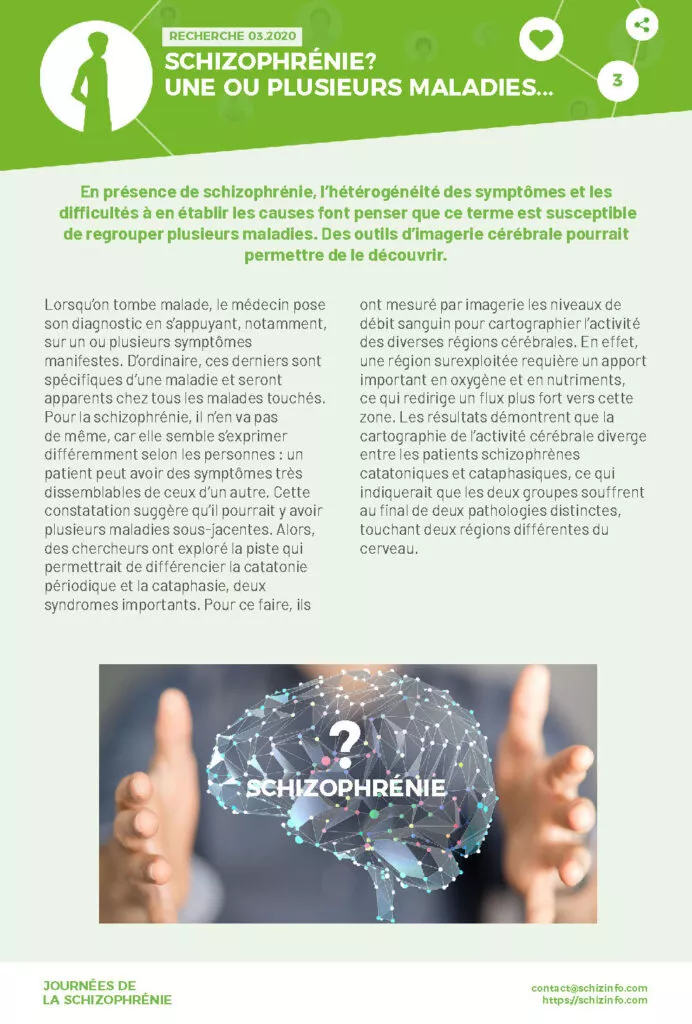 RECHERCHE 03.2020

SCHIZOPHRÉNIE?
UNE OU PLUSIEURS MALADIES...

3

En présence de schizophrénie, l'hétérogénéité des symptômes et les difficultés à en établir les causes font penser que ce terme est susceptible de regrouper plusieurs maladies. Des outils d'imagerie cérébrale pourrait permettre de le découvrir.

Lorsqu'on tombe malade, le médecin pose son diagnostic en s'appuyant, notamment, sur un ou plusieurs symptômes manifestes. D'ordinaire, ces derniers sont spécifiques d'une maladie et seront apparents chez tous les malades touchés. Pour la schizophrénie, il n'en va pas de même, car elle semble s'exprimer différemment selon les personnes : un patient peut avoir des symptômes très dissemblables de ceux d'un autre. Cette constatation suggère qu'il pourrait y avoir plusieurs maladies sous-jacentes. Alors, des chercheurs ont exploré la piste qui permettrait de différencier la catatonie périodique et la cataphasie, deux syndromes importants. Pour ce faire, ils ont mesuré par imagerie les niveaux de débit sanguin pour cartographier l'activité des diverses régions cérébrales. En effet, une région surexploitée requière un apport important en oxygène et en nutriments, ce qui redirige un flux plus fort vers cette zone. Les résultats démontrent que la cartographie de l'activité cérébrale diverge entre les patients schizophrènes catatoniques et cataphasiques, ce qui indiquerait que les deux groupes souffrent au final de deux pathologies distinctes, touchant deux régions différentes du cerveau.

?
SCHIZOPHRÉNIE

JOURNÉES DE
LA SCHIZOPHRÉNIE

contact@schizinfo.com
https://schizinfo.com